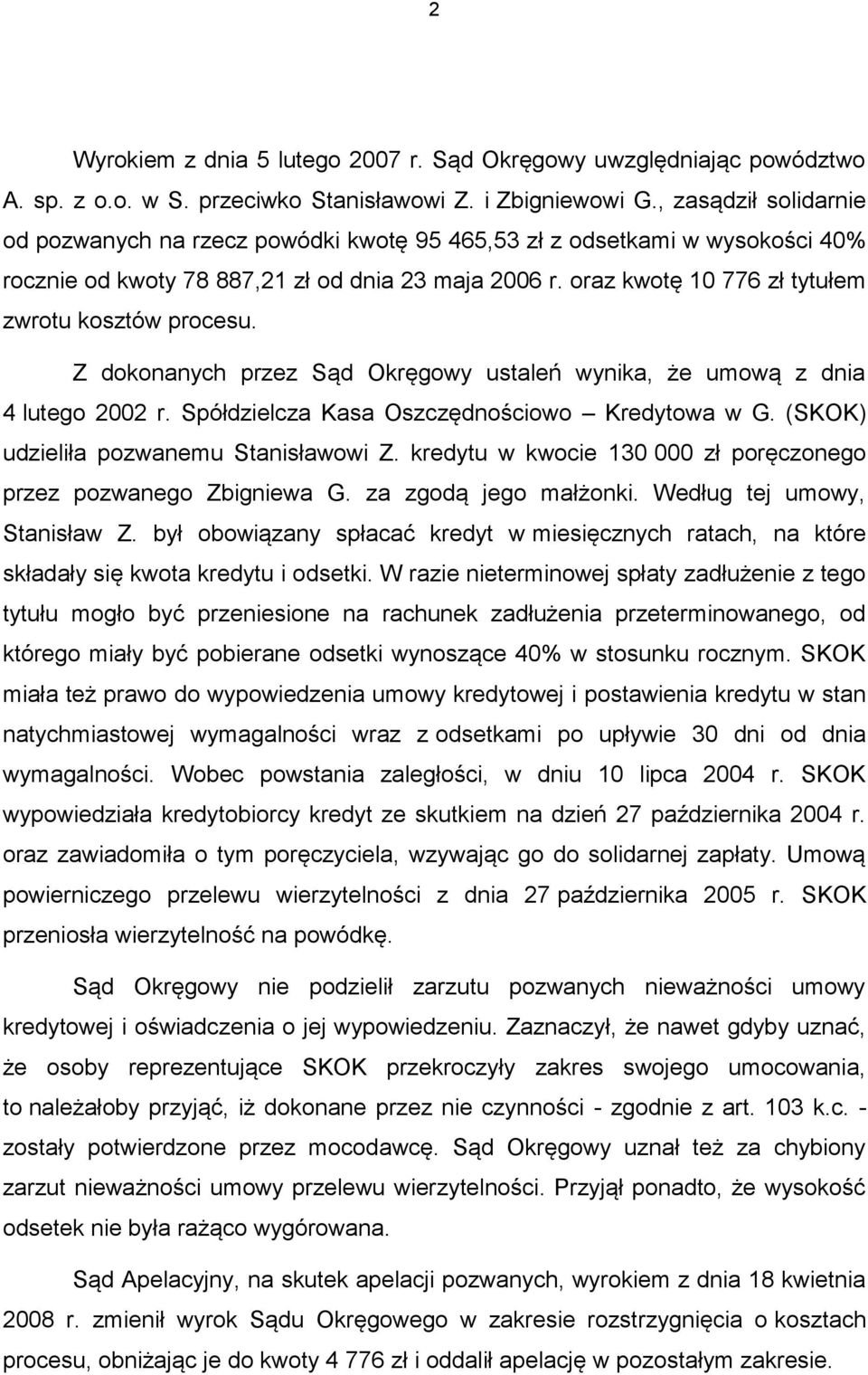 2

Wyrokiem z dnia 5 lutego 2007 r. Sąd Okręgowy uwzględniając powództwo A. sp. z o.o. w S. przeciwko Stanisławowi Z. i Zbigniewowi G., zasądził solidarnie od pozwanych na rzecz powódki kwotę 95 465,53 zł z odsetkami w wysokości 40% rocznie od kwoty 78 887,21 zł od dnia 23 maja 2006 r. oraz kwotę 10 776 zł tytułem zwrotu kosztów procesu.

Z dokonanych przez Sąd Okręgowy ustaleń wynika, że umową z dnia 4 lutego 2002 r. Spółdzielcza Kasa Oszczędnościowo – Kredytowa w G. (SKOK) udzieliła pozwanemu Stanisławowi Z. kredytu w kwocie 130 000 zł poręczonego przez pozwanego Zbigniewa G. za zgodą jego małżonki. Według tej umowy, Stanisław Z. był obowiązany spłacać kredyt w miesięcznych ratach, na które składały się kwota kredytu i odsetki. W razie nieterminowej spłaty zadłużenie z tego tytułu mogło być przeniesione na rachunek zadłużenia przeterminowanego, od którego miały być pobierane odsetki wynoszące 40% w stosunku rocznym. SKOK miała też prawo do wypowiedzenia umowy kredytowej i postawienia kredytu w stan natychmiastowej wymagalności wraz z odsetkami po upływie 30 dni od dnia wymagalności. Wobec powstania zaległości, w dniu 10 lipca 2004 r. SKOK wypowiedziała kredytobiorcy kredyt ze skutkiem na dzień 27 października 2004 r. oraz zawiadomiła o tym poręczyciela, wzywając go do solidarnej zapłaty. Umową powierniczego przelewu wierzytelności z dnia 27 października 2005 r. SKOK przeniosła wierzytelność na powódkę.

Sąd Okręgowy nie podzielił zarzutu pozwanych nieważności umowy kredytowej i oświadczenia o jej wypowiedzeniu. Zaznaczył, że nawet gdyby uznać, że osoby reprezentujące SKOK przekroczyły zakres swojego umocowania, to należałoby przyjąć, iż dokonane przez nie czynności - zgodnie z art. 103 k.c. - zostały potwierdzone przez mocodawcę. Sąd Okręgowy uznał też za chybiony zarzut nieważności umowy przelewu wierzytelności. Przyjął ponadto, że wysokość odsetek nie była rażąco wygórowana.

Sąd Apelacyjny, na skutek apelacji pozwanych, wyrokiem z dnia 18 kwietnia 2008 r. zmienił wyrok Sądu Okręgowego w zakresie rozstrzygnięcia o kosztach procesu, obniżając je do kwoty 4 776 zł i oddalił apelację w pozostałym zakresie.